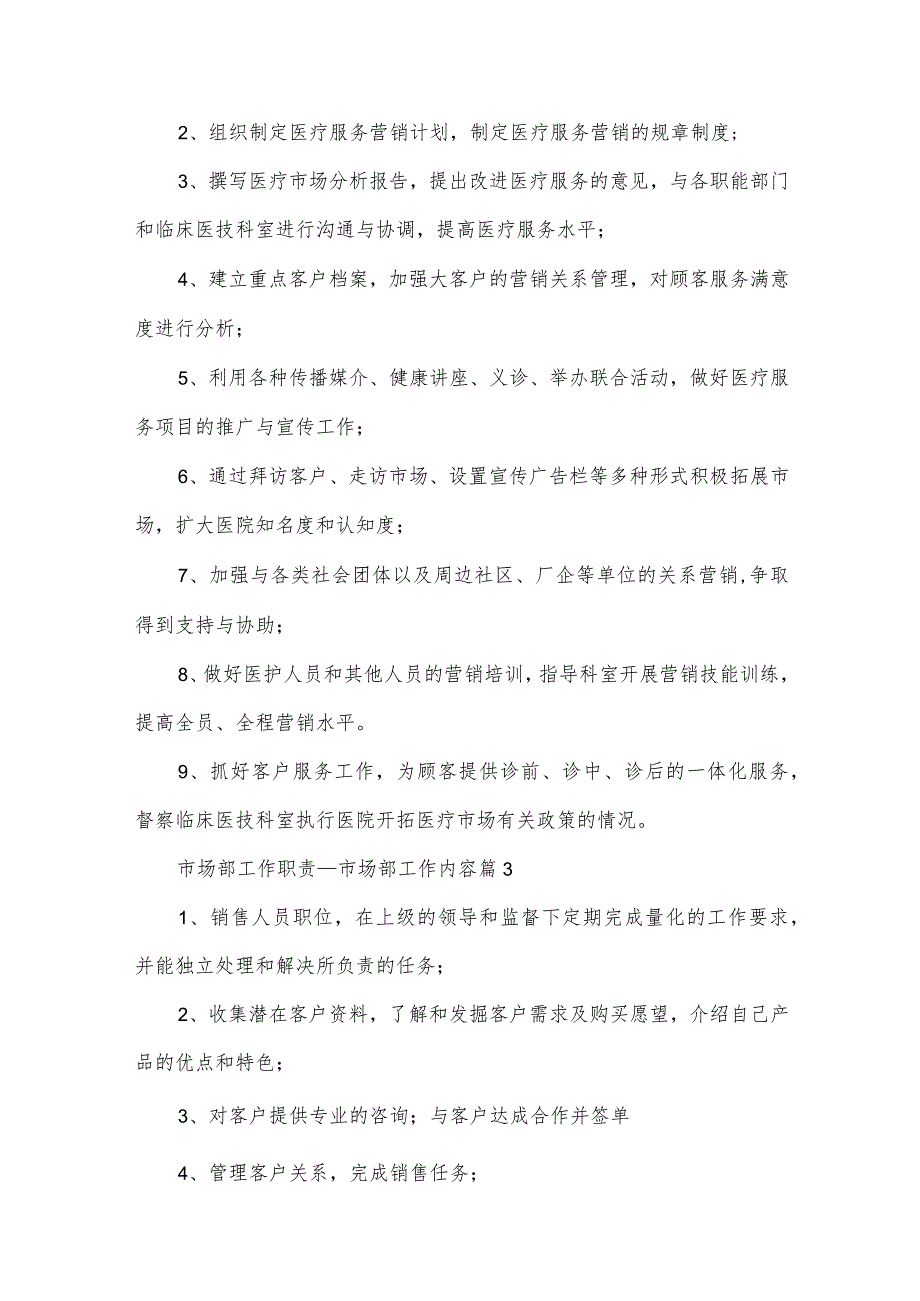 2、组织制定医疗服务营销计划，制定医疗服务营销的规章制度；

3、撰写医疗市场分析报告，提出改进医疗服务的意见，与各职能部门和临床医技科室进行沟通与协调，提高医疗服务水平；

4、建立重点客户档案，加强大客户的营销关系管理，对顾客服务满意度进行分析；

5、利用各种传播媒介、健康讲座、义诊、举办联合活动，做好医疗服务项目的推广与宣传工作；

6、通过拜访客户、走访市场、设置宣传广告栏等多种形式积极拓展市场，扩大医院知名度和认知度；

7、加强与各类社会团体以及周边社区、厂企等单位的关系营销,争取得到支持与协助；

8、做好医护人员和其他人员的营销培训，指导科室开展营销技能训练，提高全员、全程营销水平。

9、抓好客户服务工作，为顾客提供诊前、诊中、诊后的一体化服务，督察临床医技科室执行医院开拓医疗市场有关政策的情况。

市场部工作职责—市场部工作内容篇3

1、销售人员职位，在上级的领导和监督下定期完成量化的工作要求，并能独立处理和解决所负责的任务；

2、收集潜在客户资料，了解和发掘客户需求及购买愿望，介绍自己产品的优点和特色；

3、对客户提供专业的咨询；与客户达成合作并签单

4、管理客户关系，完成销售任务；